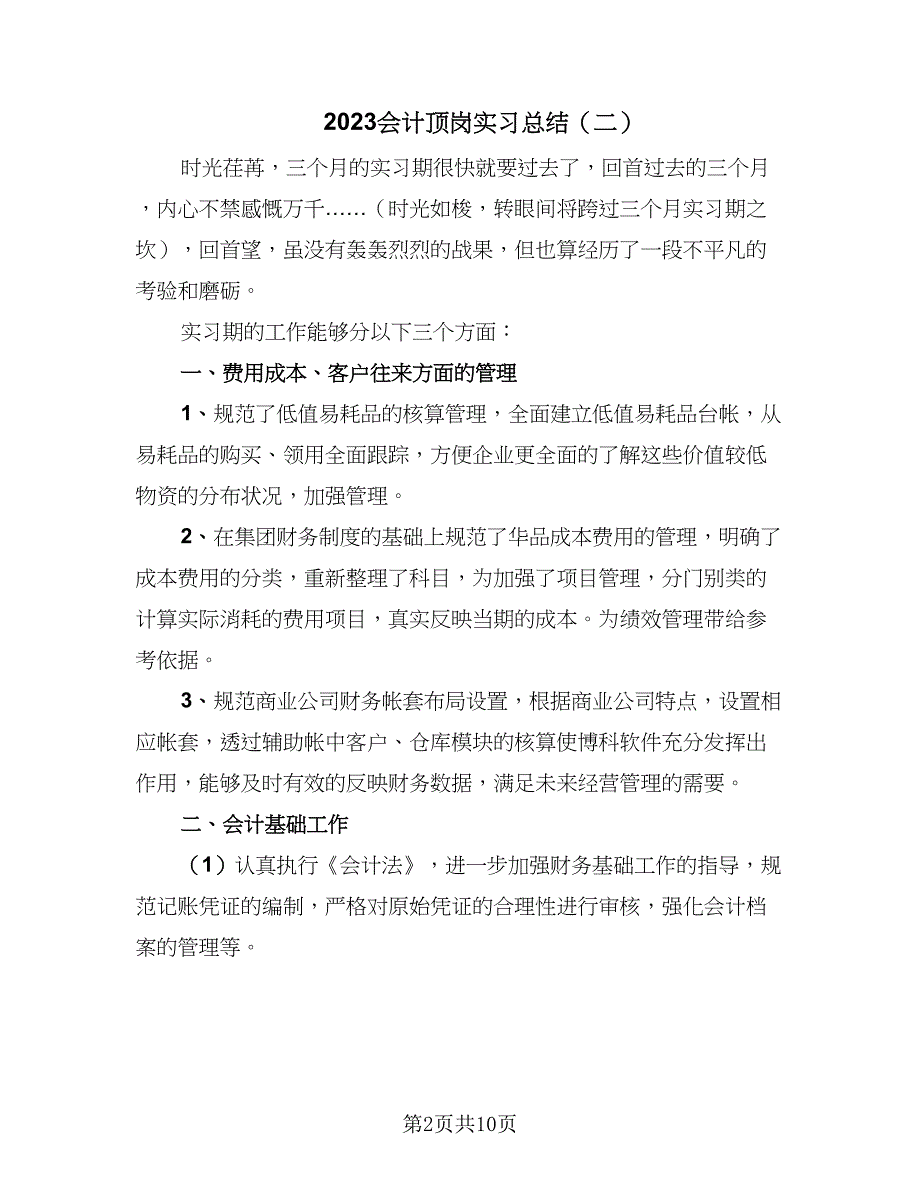 2023会计顶岗实习总结（二）

时光荏苒，三个月的实习期很快就要过去了，回首过去的三个月，内心不禁感慨万千……（时光如梭，转眼间将跨过三个月实习期之坎），回首望，虽没有轰轰烈烈的战果，但也算经历了一段不平凡的考验和磨砺。

实习期的工作能够分以下三个方面：

一、费用成本、客户往来方面的管理

1、规范了低值易耗品的核算管理，全面建立低值易耗品台帐，从易耗品的购买、领用全面跟踪，方便企业更全面的了解这些价值较低物资的分布状况，加强管理。

2、在集团财务制度的基础上规范了华品成本费用的管理，明确了成本费用的分类，重新整理了科目，为加强了项目管理，分门别类的计算实际消耗的费用项目，真实反映当期的成本。为绩效管理带给参考依据。

3、规范商业公司财务帐套布局设置，根据商业公司特点，设置相应帐套，透过辅助帐中客户、仓库模块的核算使博科软件充分发挥出作用，能够及时有效的反映财务数据，满足未来经营管理的需要。

二、会计基础工作

（1）认真执行《会计法》，进一步加强财务基础工作的指导，规范记账凭证的编制，严格对原始凭证的合理性进行审核，强化会计档案的管理等。

第2页共10页